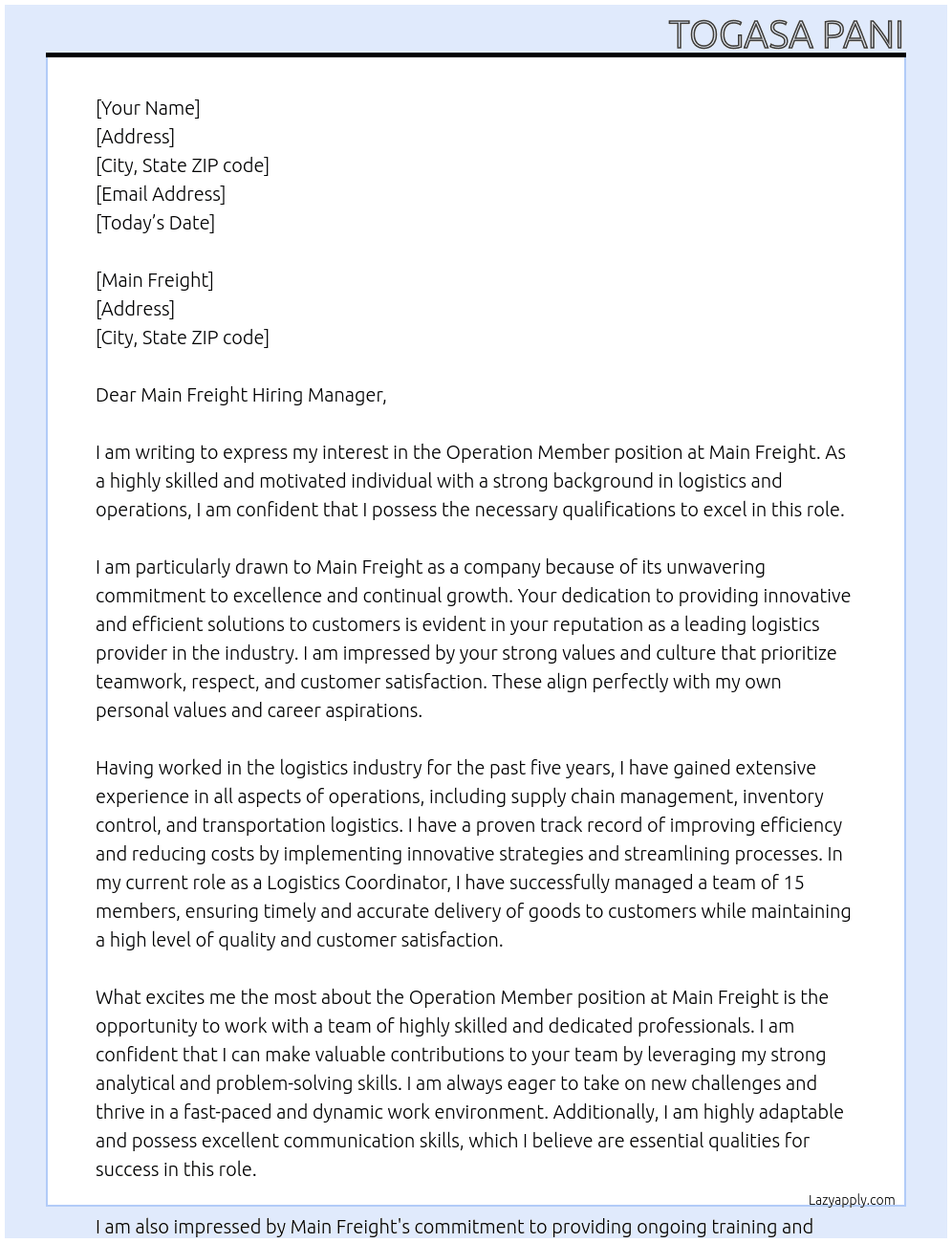 TOGASA PANI

[Your Name]
[Address]
[City, State ZIP code]
[Email Address]
[Today's Date]

[Main Freight]
[Address]
[City, State ZIP code]

Dear Main Freight Hiring Manager,

I am writing to express my interest in the Operation Member position at Main Freight. As a highly skilled and motivated individual with a strong background in logistics and operations, I am confident that I possess the necessary qualifications to excel in this role.

I am particularly drawn to Main Freight as a company because of its unwavering commitment to excellence and continual growth. Your dedication to providing innovative and efficient solutions to customers is evident in your reputation as a leading logistics provider in the industry. I am impressed by your strong values and culture that prioritize teamwork, respect, and customer satisfaction. These align perfectly with my own personal values and career aspirations.

Having worked in the logistics industry for the past five years, I have gained extensive experience in all aspects of operations, including supply chain management, inventory control, and transportation logistics. I have a proven track record of improving efficiency and reducing costs by implementing innovative strategies and streamlining processes. In my current role as a Logistics Coordinator, I have successfully managed a team of 15 members, ensuring timely and accurate delivery of goods to customers while maintaining a high level of quality and customer satisfaction.

What excites me the most about the Operation Member position at Main Freight is the opportunity to work with a team of highly skilled and dedicated professionals. I am confident that I can make valuable contributions to your team by leveraging my strong analytical and problem-solving skills. I am always eager to take on new challenges and thrive in a fast-paced and dynamic work environment. Additionally, I am highly adaptable and possess excellent communication skills, which I believe are essential qualities for success in this role.

Lazyapply.com

I am also impressed by Main Freight's commitment to providing ongoing training and